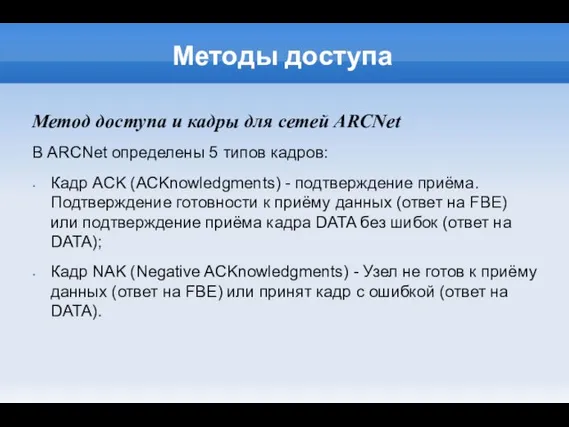 Методы доступа

Метод доступа и кадры для сетей ARCNet

В ARCNet определены 5 типов кадров:

- Кадр ACK (ACKnowledgments) - подтверждение приёма. Подтверждение готовности к приёму данных (ответ на FBE) или подтверждение приёма кадра DATA без шибок (ответ на DATA);

- Кадр NAK (Negative ACKnowledgments) - Узел не готов к приёму данных (ответ на FBE) или принят кадр с ошибкой (ответ на DATA).